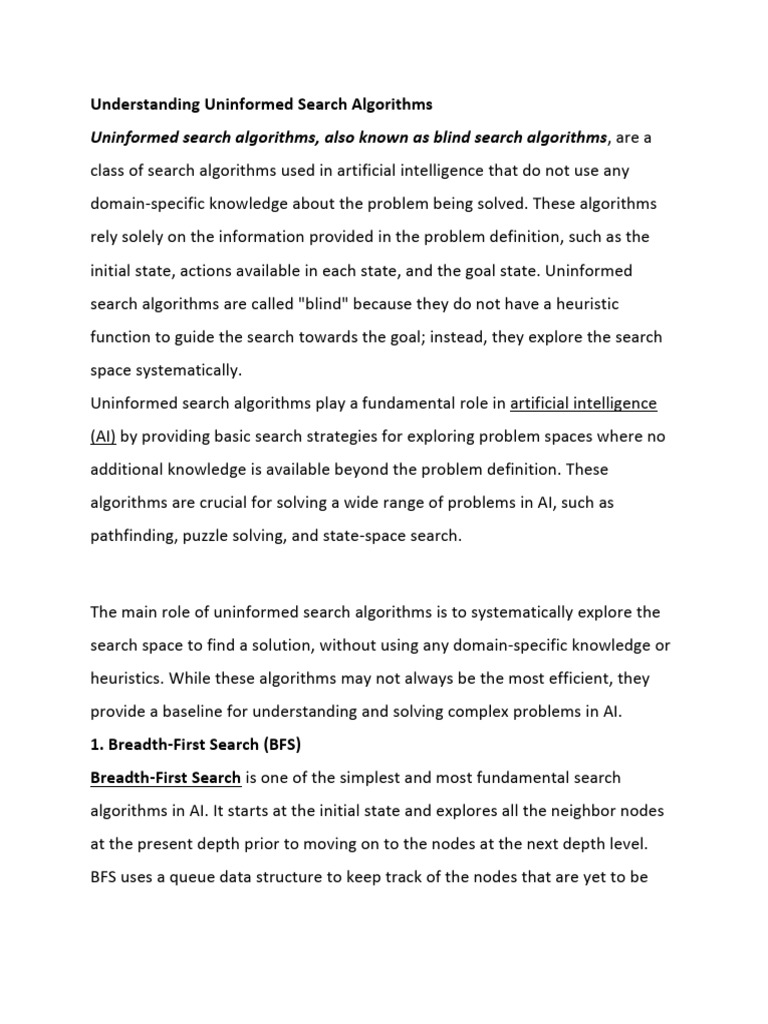 Understanding Uninformed Search Algorithms

Uninformed search algorithms, also known as blind search algorithms, are a class of search algorithms used in artificial intelligence that do not use any domain-specific knowledge about the problem being solved. These algorithms rely solely on the information provided in the problem definition, such as the initial state, actions available in each state, and the goal state. Uninformed search algorithms are called "blind" because they do not have a heuristic function to guide the search towards the goal; instead, they explore the search space systematically.

Uninformed search algorithms play a fundamental role in artificial intelligence (AI) by providing basic search strategies for exploring problem spaces where no additional knowledge is available beyond the problem definition. These algorithms are crucial for solving a wide range of problems in AI, such as pathfinding, puzzle solving, and state-space search.

The main role of uninformed search algorithms is to systematically explore the search space to find a solution, without using any domain-specific knowledge or heuristics. While these algorithms may not always be the most efficient, they provide a baseline for understanding and solving complex problems in AI.

1. Breadth-First Search (BFS)

Breadth-First Search is one of the simplest and most fundamental search algorithms in AI. It starts at the initial state and explores all the neighbor nodes at the present depth prior to moving on to the nodes at the next depth level. BFS uses a queue data structure to keep track of the nodes that are yet to be